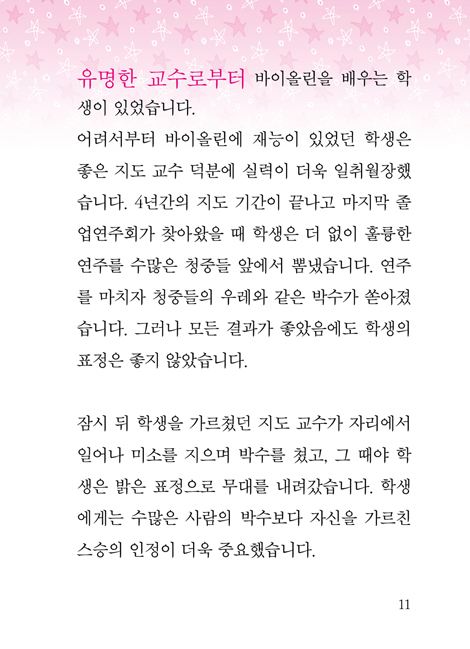 유명한 교수로부터 바이올린을 배우는 학생이 있었습니다.
어려서부터 바이올린에 재능이 있었던 학생은 좋은 지도 교수 덕분에 실력이 더욱 일취월장했습니다. 4년간의 지도 기간이 끝나고 마지막 졸업연주회가 찾아왔을 때 학생은 더 없이 훌륭한 연주를 수많은 청중들 앞에서 뽐냈습니다. 연주를 마치자 청중들의 우레와 같은 박수가 쏟아졌습니다. 그러나 모든 결과가 좋았음에도 학생의 표정은 좋지 않았습니다.

잠시 뒤 학생을 가르쳤던 지도 교수가 자리에서 일어나 미소를 지으며 박수를 쳤고, 그 때야 학생은 밝은 표정으로 무대를 내려갔습니다. 학생에게는 수많은 사람의 박수보다 자신을 가르친 스승의 인정이 더욱 중요했습니다.

11